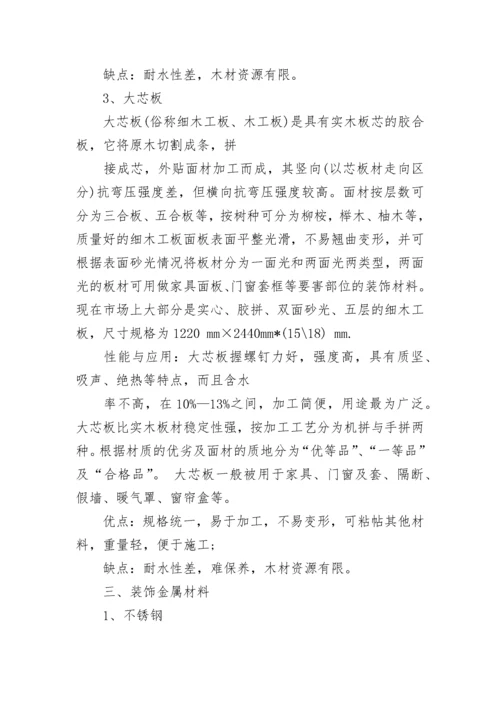 缺点：耐水性差，木材资源有限。

3、大芯板

大芯板(俗称细木工板、木工板)是具有实木板芯的胶合板，它将原木切割成条，拼

接成芯，外贴面材加工而成，其竖向(以芯板材走向区分)抗弯压强度差，但横向抗弯压强度较高。面材按层数可分为三合板、五合板等，按树种可分为柳桉，榉木、柚木等，质量好的细木工板面板表面平整光滑，不易翘曲变形，并可根据表面砂光情况将板材分为一面光和两面光两类型，两面光的板材可用做家具面板、门窗套框等要害部位的装饰材料。现在市场上大部分是实心、胶拼、双面砂光、五层的细木工板，尺寸规格为1220 mm×2440mm*(15\18) mm.

性能与应用：大芯板握螺钉力好，强度高，具有质坚、吸声、绝热等特点，而且含水

率不高，在10%—13%之间，加工简便，用途最为广泛。大芯板比实木板材稳定性强，按加工工艺分为机拼与手拼两种。根据材质的优劣及面材的质地分为“优等品”、“一等品”及“合格品”。 大芯板一般被用于家具、门窗及套、隔断、假墙、暖气罩、窗帘盒等。

优点：规格统一，易于加工，不易变形，可粘帖其他材料，重量轻，便于施工；

缺点：耐水性差，难保养，木材资源有限。

三、装饰金属材料

1、不锈钢